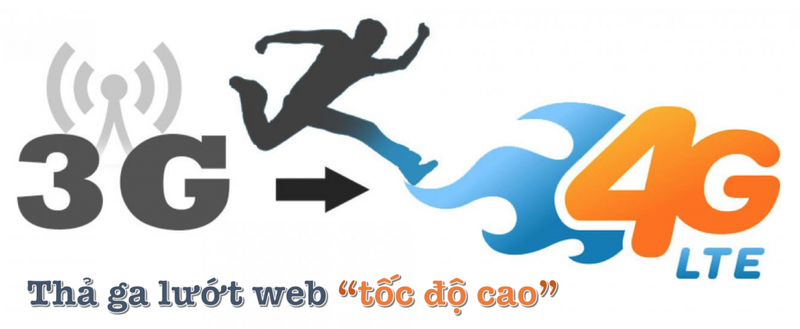 3G

4G
LTE

Thả ga lướt web “tốc độ cao”